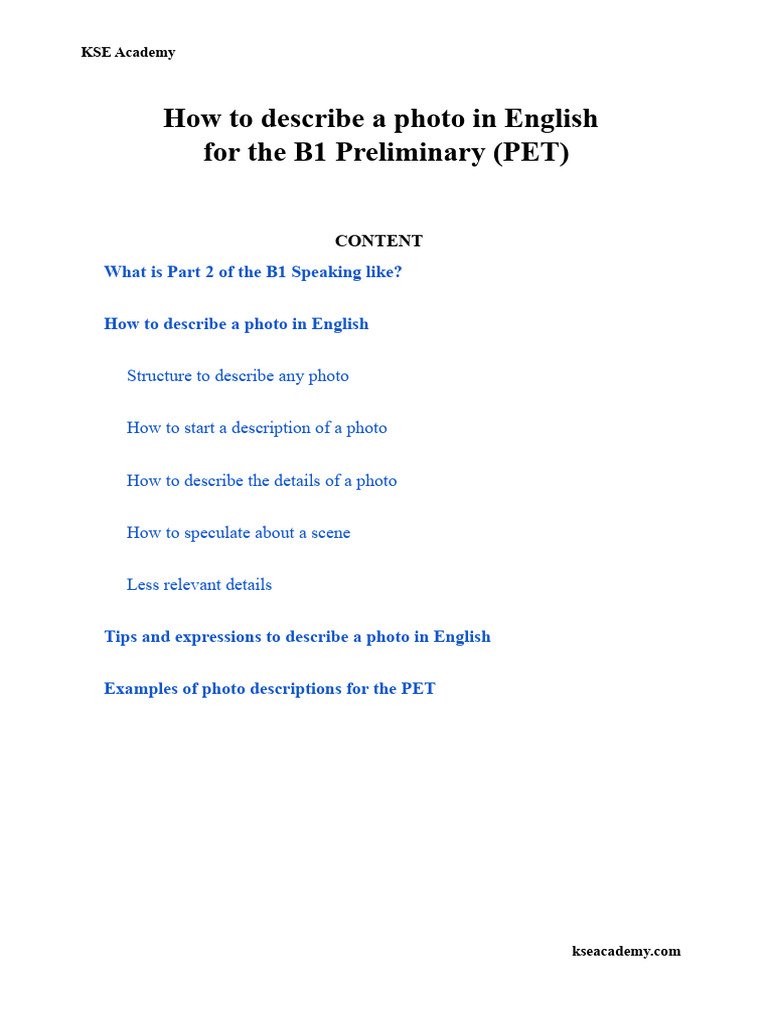 KSE Academy

How to describe a photo in English
for the B1 Preliminary (PET)

CONTENT

What is Part 2 of the B1 Speaking like?

How to describe a photo in English

Structure to describe any photo

How to start a description of a photo

How to describe the details of a photo

How to speculate about a scene

Less relevant details

Tips and expressions to describe a photo in English

Examples of photo descriptions for the PET

kseacademy.com